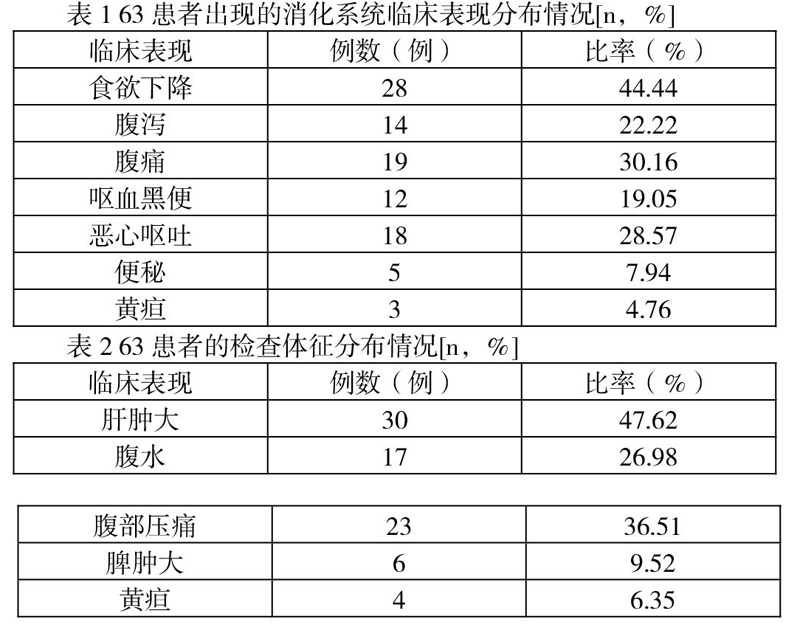 表1 63患者出现的消化系统临床表现分布情况[n，%]

| 临床表现 | 例数（例） | 比率（%） |
|---|---|---|
| 食欲下降 | 28 | 44.44 |
| 腹泻 | 14 | 22.22 |
| 腹痛 | 19 | 30.16 |
| 呕血黑便 | 12 | 19.05 |
| 恶心呕吐 | 18 | 28.57 |
| 便秘 | 5 | 7.94 |
| 黄疸 | 3 | 4.76 |

表2 63患者的检查体征分布情况[n，%]

| 临床表现 | 例数（例） | 比率（%） |
|---|---|---|
| 肝肿大 | 30 | 47.62 |
| 腹水 | 17 | 26.98 |

| 腹部压痛 | 23 | 36.51 |
|---|---|---|
| 脾肿大 | 6 | 9.52 |
| 黄疸 | 4 | 6.35 |